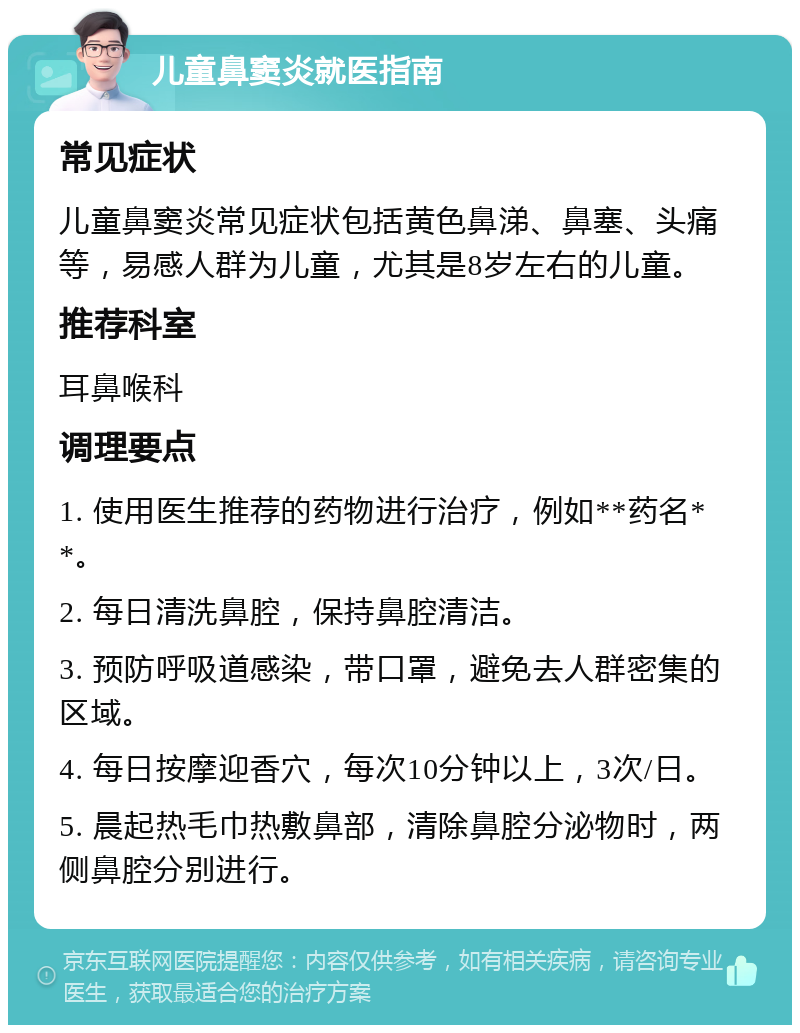 儿童鼻窦炎就医指南

常见症状

儿童鼻窦炎常见症状包括黄色鼻涕、鼻塞、头痛等，易感人群为儿童，尤其是8岁左右的儿童。

推荐科室

耳鼻喉科

调理要点

1. 使用医生推荐的药物进行治疗，例如**药名**。

2. 每日清洗鼻腔，保持鼻腔清洁。

3. 预防呼吸道感染，带口罩，避免去人群密集的区域。

4. 每日按摩迎香穴，每次10分钟以上，3次/日。

5. 晨起热毛巾热敷鼻部，清除鼻腔分泌物时，两侧鼻腔分别进行。

京东互联网医院提醒您：内容仅供参考，如有相关疾病，请咨询专业医生，获取最适合您的治疗方案